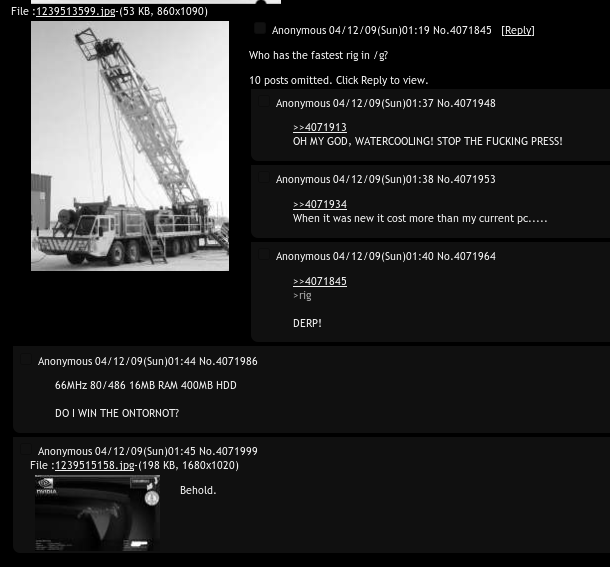 File :1239513599.jpg-(53 KB, 860x1090)

Anonymous 04/12/09(Sun)01:19 No.4071845 [Reply]

Who has the fastest rig in /g?

10 posts omitted. Click Reply to view.

Anonymous 04/12/09(Sun)01:37 No.4071948

>>4071913
OH MY GOD, WATERCOOLING! STOP THE FUCKING PRESS!

Anonymous 04/12/09(Sun)01:38 No.4071953

>>4071934
When it was new it cost more than my current pc.....

Anonymous 04/12/09(Sun)01:40 No.4071964

>>4071845
>rig

DERP!

Anonymous 04/12/09(Sun)01:44 No.4071986

66MHz 80/486 16MB RAM 400MB HDD

DO I WIN THE ONTORNOT?

Anonymous 04/12/09(Sun)01:45 No.4071999
File :1239515158.jpg-(198 KB, 1680x1020)

NVIDIA

Behold.